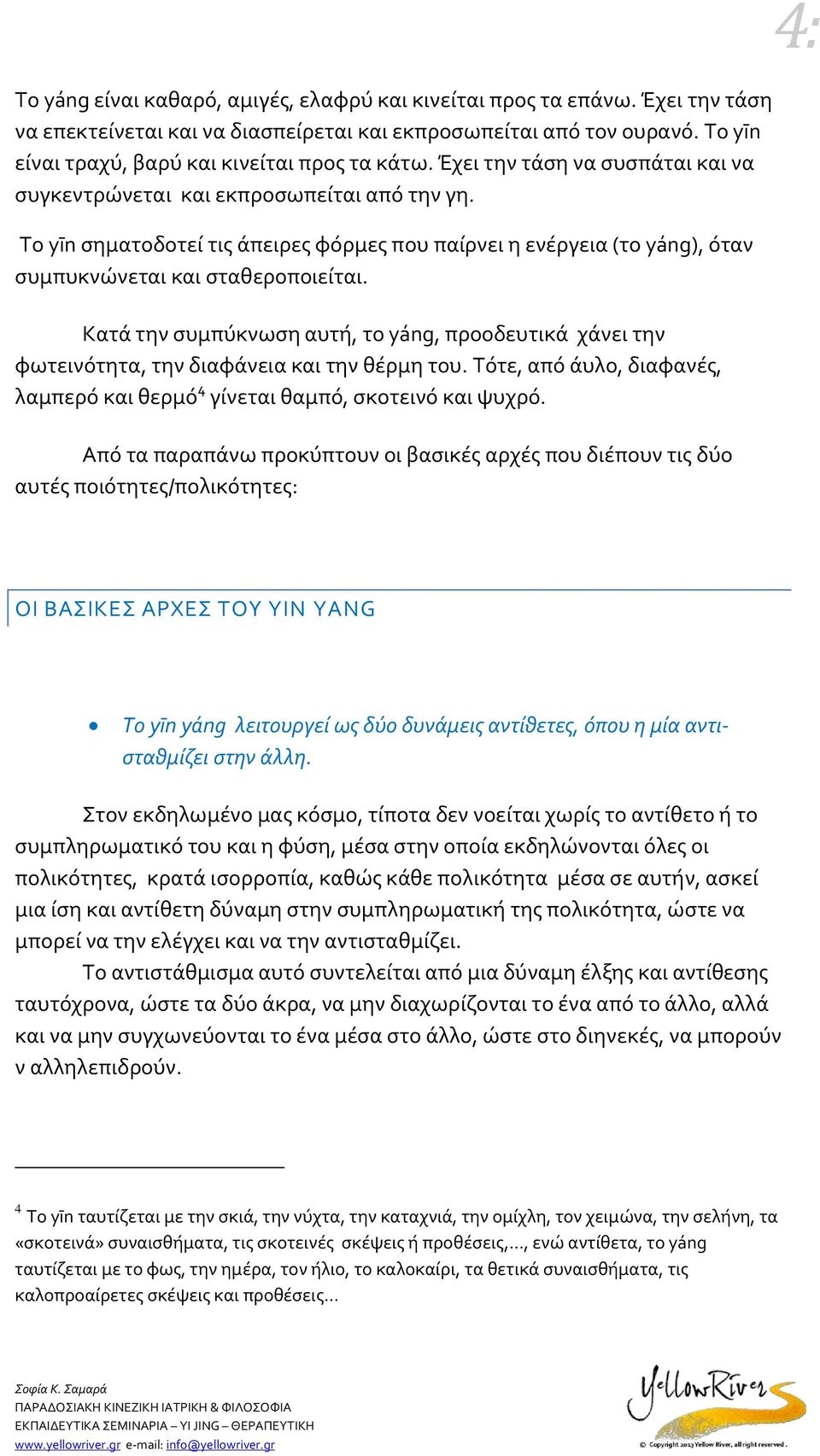 4:

Το yáng είναι καθαρό, αμιγές, ελαφρύ και κινείται προς τα επάνω. Έχει την τάση να επεκτείνεται και να διασπείρεται και εκπροσωπείται από τον ουρανό. Το yīn είναι τραχύ, βαρύ και κινείται προς τα κάτω. Έχει την τάση να συσπάται και να συγκεντρώνεται και εκπροσωπείται από την γη.

Το yīn σηματοδοτεί τις άπειρες φόρμες που παίρνει η ενέργεια (το yáng), όταν συμπυκνώνεται και σταθεροποιείται.

Κατά την συμπύκνωση αυτή, το yáng, προοδευτικά χάνει την φωτεινότητα, την διαφάνεια και την θέρμη του. Τότε, από άυλο, διαφανές, λαμπερό και θερμό$^4$ γίνεται θαμπό, σκοτεινό και ψυχρό.

Από τα παραπάνω προκύπτουν οι βασικές αρχές που διέπουν τις δύο αυτές ποιότητες/πολικότητες:

ΟΙ ΒΑΣΙΚΕΣ ΑΡΧΕΣ ΤΟΥ YIN YANG

• Το yīn yáng λειτουργεί ως δύο δυνάμεις αντίθετες, όπου η μία αντισταθμίζει στην άλλη.

Στον εκδηλωμένο μας κόσμο, τίποτα δεν νοείται χωρίς το αντίθετο ή το συμπληρωματικό του και η φύση, μέσα στην οποία εκδηλώνονται όλες οι πολικότητες, κρατά ισορροπία, καθώς κάθε πολικότητα μέσα σε αυτήν, ασκεί μια ίση και αντίθετη δύναμη στην συμπληρωματική της πολικότητα, ώστε να μπορεί να την ελέγχει και να την αντισταθμίζει.

Το αντιστάθμισμα αυτό συντελείται από μια δύναμη έλξης και αντίθεσης ταυτόχρονα, ώστε τα δύο άκρα, να μην διαχωρίζονται το ένα από το άλλο, αλλά και να μην συγχωνεύονται το ένα μέσα στο άλλο, ώστε στο διηνεκές, να μπορούν ν αλληλεπιδρούν.

$^4$ Το yīn ταυτίζεται με την σκιά, την νύχτα, την καταχνιά, την ομίχλη, τον χειμώνα, την σελήνη, τα «σκοτεινά» συναισθήματα, τις σκοτεινές σκέψεις ή προθέσεις,…, ενώ αντίθετα, το yáng ταυτίζεται με το φως, την ημέρα, τον ήλιο, το καλοκαίρι, τα θετικά συναισθήματα, τις καλοπροαίρετες σκέψεις και προθέσεις…

Σοφία Κ. Σαμαρά
ΠΑΡΑΔΟΣΙΑΚΗ ΚΙΝΕΖΙΚΗ ΙΑΤΡΙΚΗ & ΦΙΛΟΣΟΦΙΑ
ΕΚΠΑΙΔΕΥΤΙΚΑ ΣΕΜΙΝΑΡΙΑ – YI JING – ΘΕΡΑΠΕΥΤΙΚΗ
www.yellowriver.gr e-mail: info@yellowriver.gr

YellowRiver
© Copyright 2013 Yellow River, all right reserved.